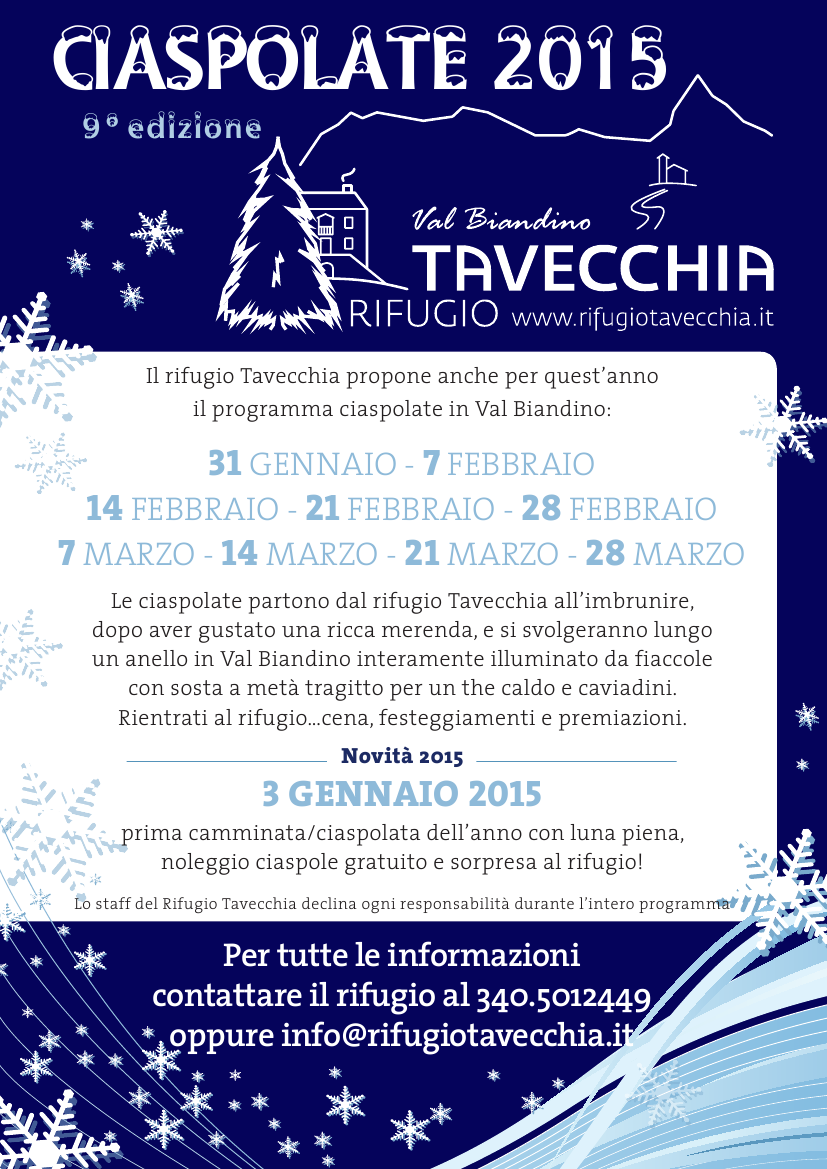 CIASPOLATE 2015
9ª edizione

Val Biandino
TAVECCHIA
RIFUGIO www.rifugiotavecchia.it

Il rifugio Tavecchia propone anche per quest'anno il programma ciaspolate in Val Biandino:

31 GENNAIO - 7 FEBBRAIO
14 FEBBRAIO - 21 FEBBRAIO - 28 FEBBRAIO
7 MARZO - 14 MARZO - 21 MARZO - 28 MARZO

Le ciaspolate partono dal rifugio Tavecchia all'imbrunire, dopo aver gustato una ricca merenda, e si svolgeranno lungo un anello in Val Biandino interamente illuminato da fiaccole con sosta a metà tragitto per un the caldo e caviadini. Rientrati al rifugio...cena, festeggiamenti e premiazioni.

Novità 2015
3 GENNAIO 2015
prima camminata/ciaspolata dell'anno con luna piena, noleggio ciaspole gratuito e sorpresa al rifugio!

Lo staff del Rifugio Tavecchia declina ogni responsabilità durante l'intero programma

Per tutte le informazioni contattare il rifugio al 340.5012449 oppure info@rifugiotavecchia.it